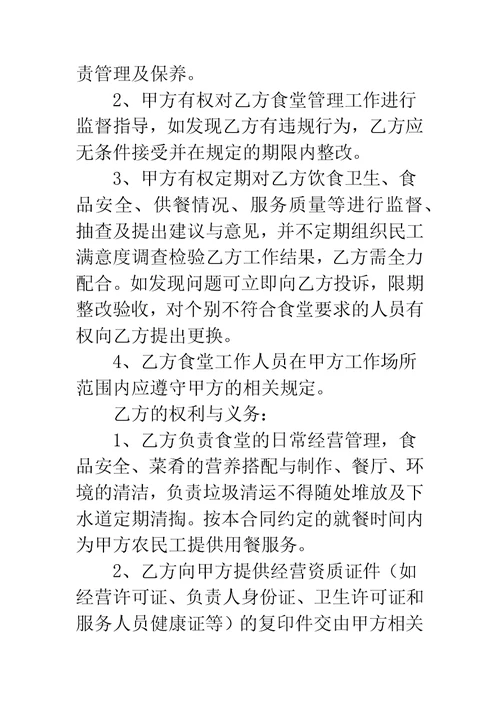 责管理及保养。

2、甲方有权对乙方食堂管理工作进行监督指导，如发现乙方有违规行为，乙方应无条件接受并在规定的期限内整改。

3、甲方有权定期对乙方饮食卫生、食品安全、供餐情况、服务质量等进行监督、抽查及提出建议与意见，并不定期组织民工满意度调查检验乙方工作结果，乙方需全力配合。如发现问题可立即向乙方投诉，限期整改验收，对个别不符合食堂要求的人员有权向乙方提出更换。

4、乙方食堂工作人员在甲方工作场所范围内应遵守甲方的相关规定。

乙方的权利与义务：

1、乙方负责食堂的日常经营管理，食品安全、菜肴的营养搭配与制作、餐厅、环境的清洁，负责垃圾清运不得随处堆放及下水道定期清掏。按本合同约定的就餐时间内为甲方农民工提供用餐服务。

2、乙方向甲方提供经营资质证件（如经营许可证、负责人身份证、卫生许可证和服务人员健康证等）的复印件交由甲方相关